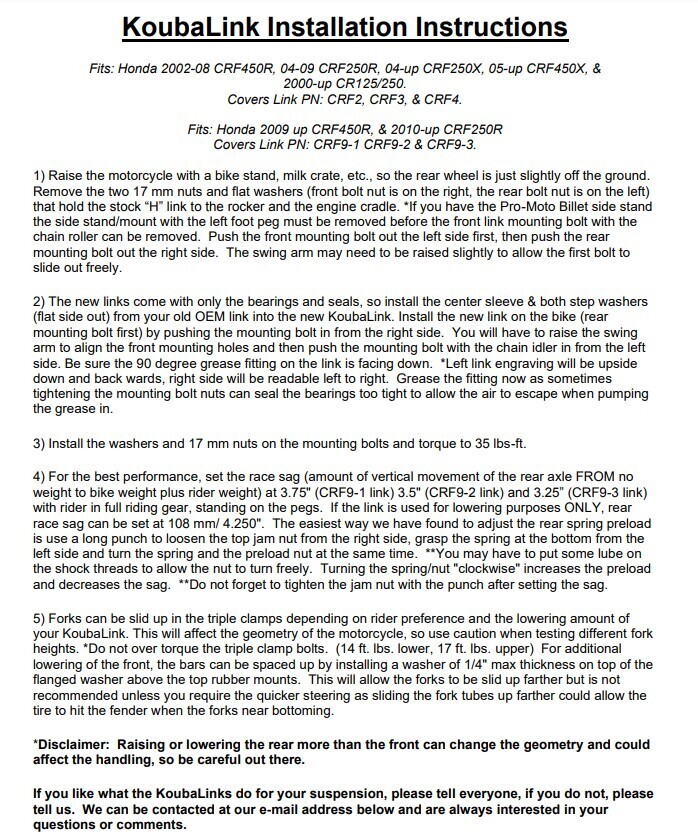 KoubaLink Installation Instructions

Fits: Honda 2002-08 CRF450R, 04-09 CRF250R, 04-up CRF250X, 05-up CRF450X, & 2000-up CR125/250.
Covers Link PN: CRF2, CRF3, & CRF4.

Fits: Honda 2009 up CRF450R, & 2010-up CRF250R
Covers Link PN: CRF9-1 CRF9-2 & CRF9-3.

1) Raise the motorcycle with a bike stand, milk crate, etc., so the rear wheel is just slightly off the ground. Remove the two 17 mm nuts and flat washers (front bolt nut is on the right, the rear bolt nut is on the left) that hold the stock "H" link to the rocker and the engine cradle. *If you have the Pro-Moto Billet side stand the side stand/mount with the left foot peg must be removed before the front link mounting bolt with the chain roller can be removed. Push the front mounting bolt out the left side first, then push the rear mounting bolt out the right side. The swing arm may need to be raised slightly to allow the first bolt to slide out freely.

2) The new links come with only the bearings and seals, so install the center sleeve & both step washers (flat side out) from your old OEM link into the new KoubaLink. Install the new link on the bike (rear mounting bolt first) by pushing the mounting bolt in from the right side. You will have to raise the swing arm to align the front mounting holes and then push the mounting bolt with the chain idler in from the left side. Be sure the 90 degree grease fitting on the link is facing down. *Left link engraving will be upside down and back wards, right side will be readable left to right. Grease the fitting now as sometimes tightening the mounting bolt nuts can seal the bearings too tight to allow the air to escape when pumping the grease in.

3) Install the washers and 17 mm nuts on the mounting bolts and torque to 35 lbs-ft.

4) For the best performance, set the race sag (amount of vertical movement of the rear axle FROM no weight to bike weight plus rider weight) at 3.75" (CRF9-1 link) 3.5" (CRF9-2 link) and 3.25" (CRF9-3 link) with rider in full riding gear, standing on the pegs. If the link is used for lowering purposes ONLY, rear race sag can be set at 108 mm/ 4.250". The easiest way we have found to adjust the rear spring preload is use a long punch to loosen the top jam nut from the right side, grasp the spring at the bottom from the left side and turn the spring and the preload nut at the same time. **You may have to put some lube on the shock threads to allow the nut to turn freely. Turning the spring/nut "clockwise" increases the preload and decreases the sag. **Do not forget to tighten the jam nut with the punch after setting the sag.

5) Forks can be slid up in the triple clamps depending on rider preference and the lowering amount of your KoubaLink. This will affect the geometry of the motorcycle, so use caution when testing different fork heights. *Do not over torque the triple clamp bolts. (14 ft. lbs. lower, 17 ft. lbs. upper) For additional lowering of the front, the bars can be spaced up by installing a washer of 1/4" max thickness on top of the flanged washer above the top rubber mounts. This will allow the forks to be slid up farther but is not recommended unless you require the quicker steering as sliding the fork tubes up farther could allow the tire to hit the fender when the forks near bottoming.

*Disclaimer: Raising or lowering the rear more than the front can change the geometry and could affect the handling, so be careful out there.

If you like what the KoubaLinks do for your suspension, please tell everyone, if you do not, please tell us. We can be contacted at our e-mail address below and are always interested in your questions or comments.